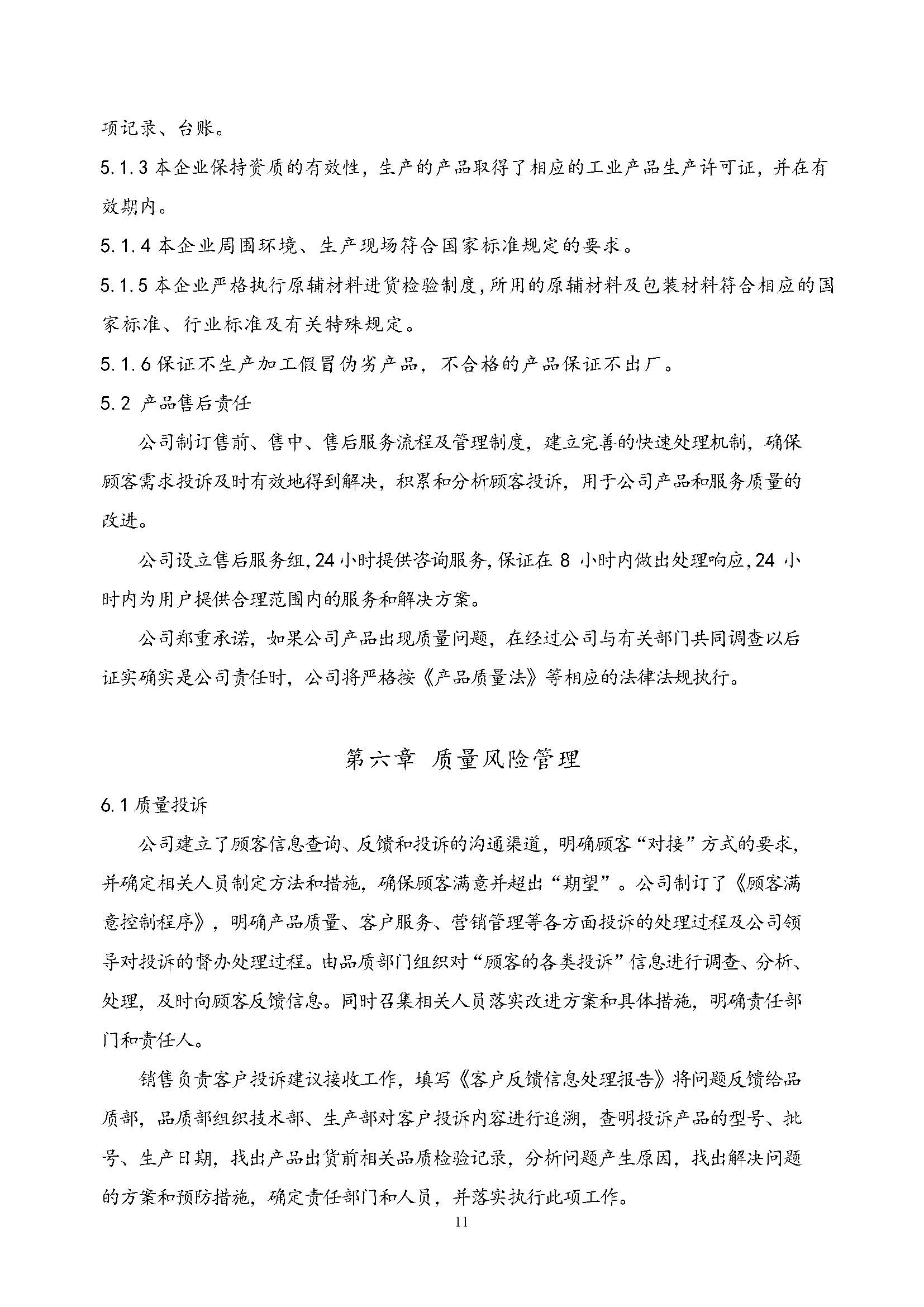 项记录、台账。

5.1.3 本企业保持资质的有效性，生产的产品取得了相应的工业产品生产许可证，并在有效期内。

5.1.4 本企业周围环境、生产现场符合国家标准规定的要求。

5.1.5 本企业严格执行原辅材料进货检验制度，所用的原辅材料及包装材料符合相应的国家标准、行业标准及有关特殊规定。

5.1.6 保证不生产加工假冒伪劣产品，不合格的产品保证不出厂。

5.2 产品售后责任

公司制订售前、售中、售后服务流程及管理制度，建立完善的快速处理机制，确保顾客需求投诉及时有效地得到解决，积累和分析顾客投诉，用于公司产品和服务质量的改进。

公司设立售后服务组，24 小时提供咨询服务，保证在 8 小时内做出处理响应，24 小时内为用户提供合理范围内的服务和解决方案。

公司郑重承诺，如果公司产品出现质量问题，在经过公司与有关部门共同调查以后证实确实是公司责任时，公司将严格按《产品质量法》等相应的法律法规执行。

第六章 质量风险管理

6.1 质量投诉

公司建立了顾客信息查询、反馈和投诉的沟通渠道，明确顾客“对接”方式的要求，并确定相关人员制定方法和措施，确保顾客满意并超出“期望”。公司制订了《顾客满意控制程序》，明确产品质量、客户服务、营销管理等各方面投诉的处理过程及公司领导对投诉的督办处理过程。由品质部门组织对“顾客的各类投诉”信息进行调查、分析、处理，及时向顾客反馈信息。同时召集相关人员落实改进方案和具体措施，明确责任部门和责任人。

销售负责客户投诉建议接收工作，填写《客户反馈信息处理报告》将问题反馈给品质部，品质部组织技术部、生产部对客户投诉内容进行追溯，查明投诉产品的型号、批号、生产日期，找出产品出货前相关品质检验记录，分析问题产生原因，找出解决问题的方案和预防措施，确定责任部门和人员，并落实执行此项工作。

11